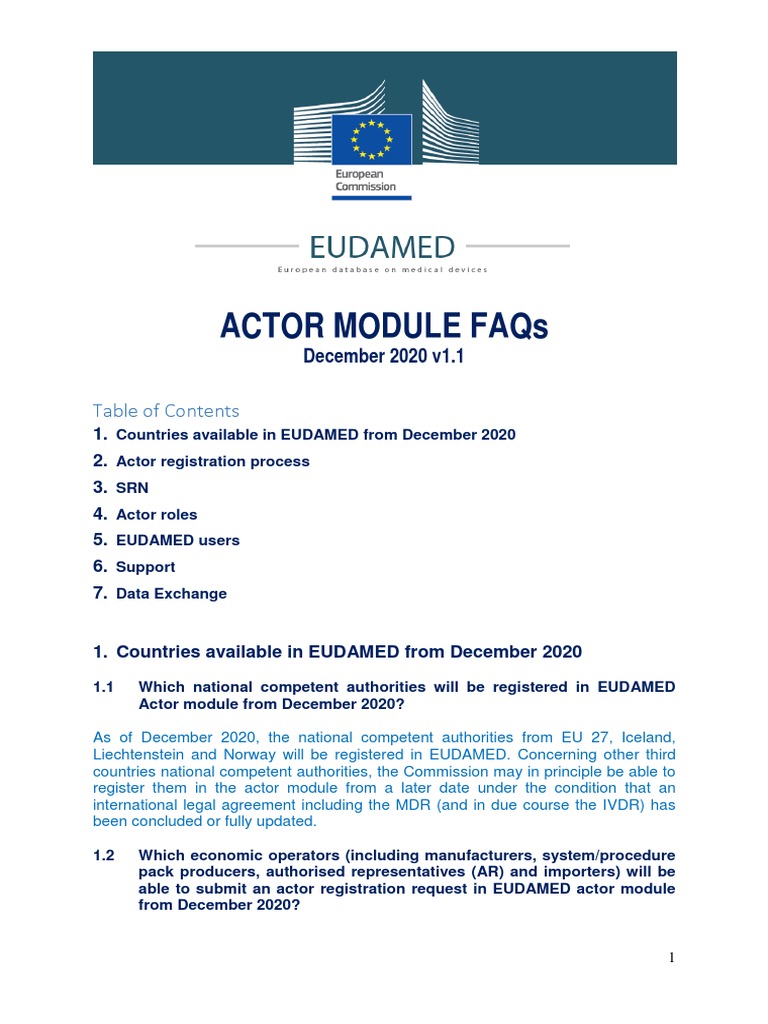 European Commission

EUDAMED

European database on medical devices

ACTOR MODULE FAQs

December 2020 v1.1

Table of Contents

1. Countries available in EUDAMED from December 2020
2. Actor registration process
3. SRN
4. Actor roles
5. EUDAMED users
6. Support
7. Data Exchange

1. Countries available in EUDAMED from December 2020

1.1 Which national competent authorities will be registered in EUDAMED Actor module from December 2020?

As of December 2020, the national competent authorities from EU 27, Iceland, Liechtenstein and Norway will be registered in EUDAMED. Concerning other third countries national competent authorities, the Commission may in principle be able to register them in the actor module from a later date under the condition that an international legal agreement including the MDR (and in due course the IVDR) has been concluded or fully updated.

1.2 Which economic operators (including manufacturers, system/procedure pack producers, authorised representatives (AR) and importers) will be able to submit an actor registration request in EUDAMED actor module from December 2020?

1